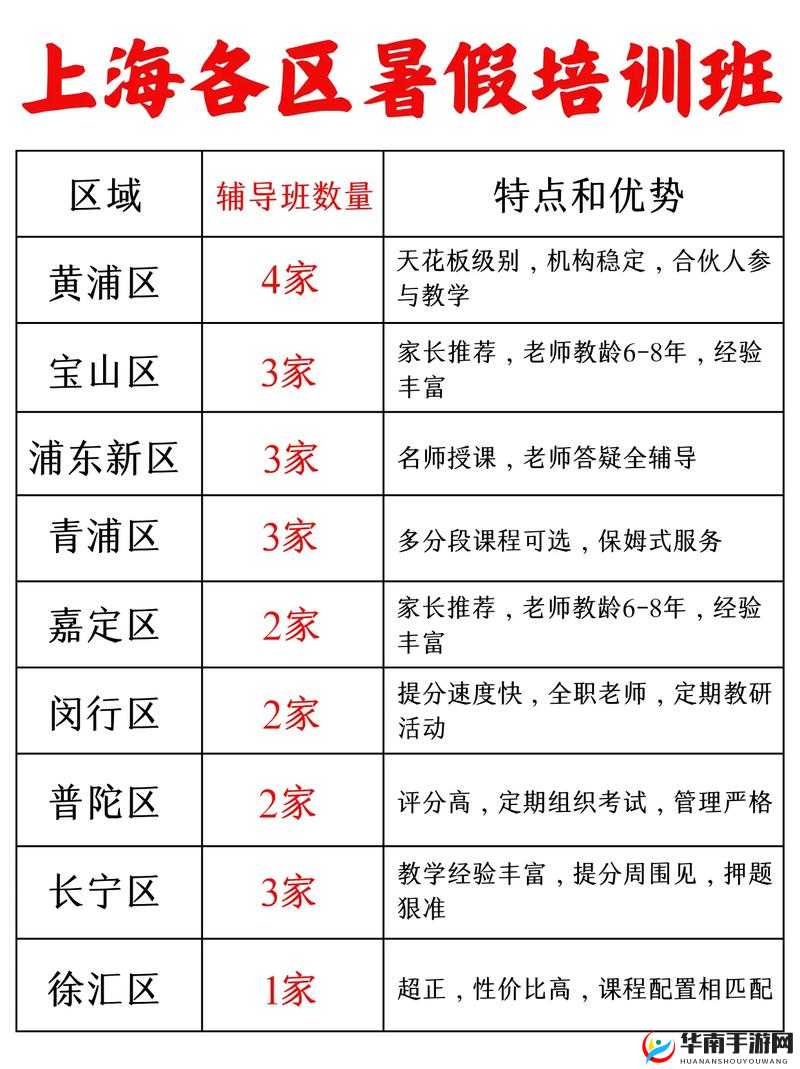 上海各区暑假培训班

| 区域 | 辅导班数量 | 特点和优势 |
|---|---|---|
| 黄浦区 | 4家 | 天花板级别，机构稳定，合伙人参与教学 |
| 宝山区 | 3家 | 家长推荐，老师教龄6-8年，经验丰富 |
| 浦东新区 | 3家 | 名师授课，老师答疑全辅导 |
| 青浦区 | 3家 | 多分段课程可选，保姆式服务 |
| 嘉定区 | 2家 | 家长推荐，老师教龄6-8年，经验丰富 |
| 闵行区 | 2家 | 提分速度快，全职老师，定期教研活动 |
| 普陀区 | 2家 | 评分高，定期组织考试，管理严格 |
| 长宁区 | 3家 | 教学经验丰富，提分周围见，押题狠准 |
| 徐汇区 | 1家 | 超正，性价比高，课程配置相匹配 |

华南手游网
HUANANSHOUYOUWANG